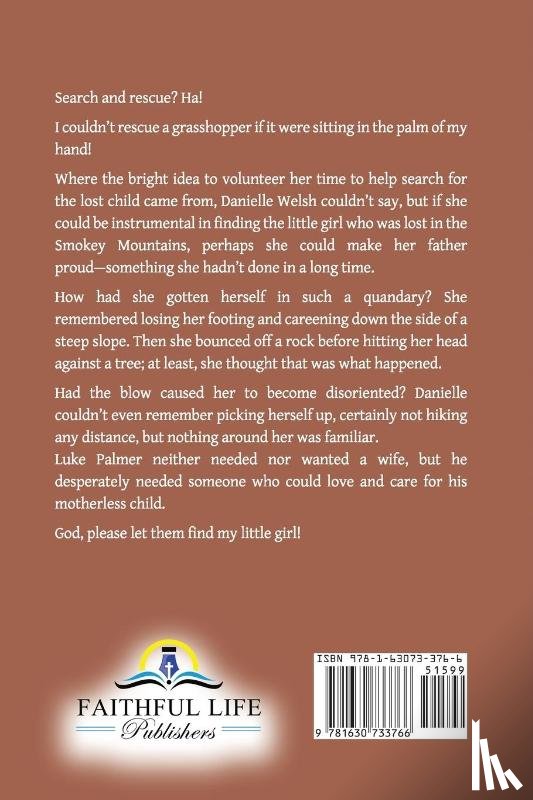 Search and rescue? Ha!

I couldn't rescue a grasshopper if it were sitting in the palm of my hand!

Where the bright idea to volunteer her time to help search for the lost child came from, Danielle Welsh couldn't say, but if she could be instrumental in finding the little girl who was lost in the Smokey Mountains, perhaps she could make her father proud—something she hadn't done in a long time.

How had she gotten herself in such a quandary? She remembered losing her footing and careening down the side of a steep slope. Then she bounced off a rock before hitting her head against a tree; at least, she thought that was what happened.

Had the blow caused her to become disoriented? Danielle couldn't even remember picking herself up, certainly not hiking any distance, but nothing around her was familiar.
Luke Palmer neither needed nor wanted a wife, but he desperately needed someone who could love and care for his motherless child.

God, please let them find my little girl!

FAITHFUL LIFE
Publishers

ISBN 978-1-63073-376-6
51599
9 781630 733766